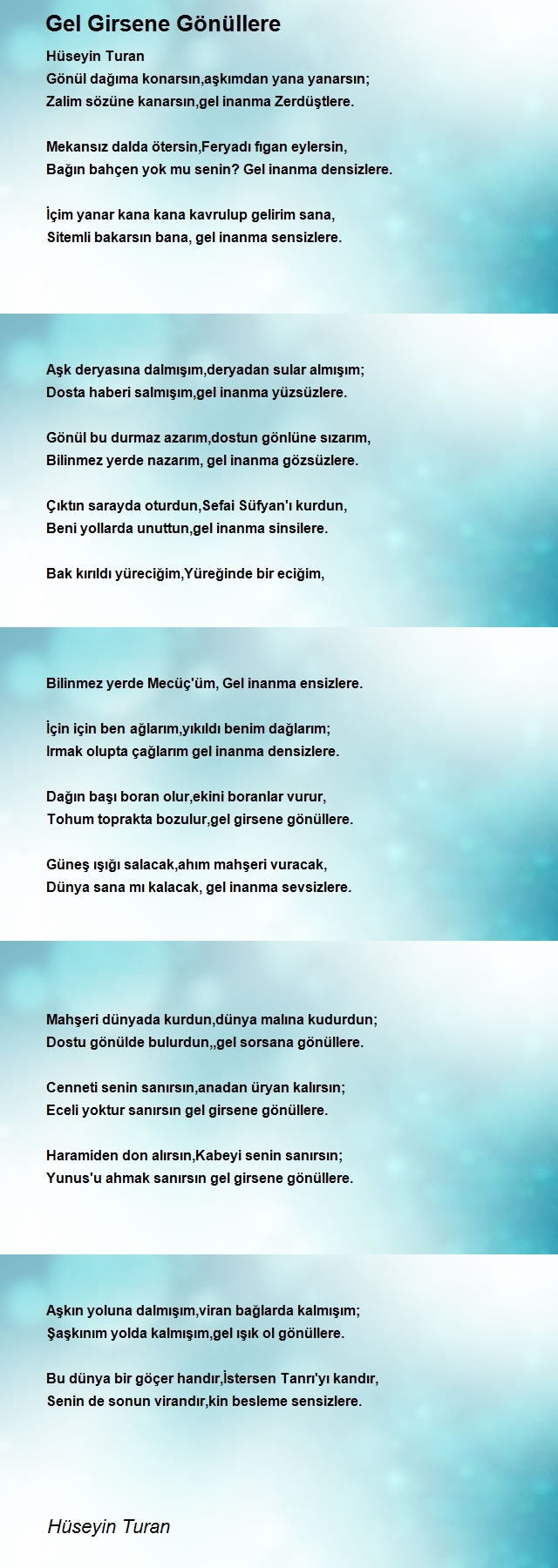 Gel Girsene Gönüllere

Hüseyin Turan
Gönül dağıma konarsın,aşkımdan yana yanarsın;
Zalim sözüne kanarsın,gel inanma Zerdüştlere.

Mekansız dalda ötersin,Feryadı fıgan eylersin,
Bağın bahçen yok mu senin? Gel inanma densizlere.

İçim yanar kana kana kavrulup gelirim sana,
Sitemli bakarsın bana, gel inanma sensizlere.

Aşk deryasına dalmışım,deryadan sular almışım;
Dosta haberi salmışım,gel inanma yüzsüzlere.

Gönül bu durmaz azarım,dostun gönlüne sızarım,
Bilinmez yerde nazarım, gel inanma gözsüzlere.

Çıktın sarayda oturdun,Sefai Süfyan'ı kurdun,
Beni yollarda unuttun,gel inanma sinsilere.

Bak kırıldı yüreciğim,Yüreğinde bir eciğim,

Bilinmez yerde Mecüç'üm, Gel inanma ensizlere.

İçin için ben ağlarım,yıkıldı benim dağlarım;
Irmak olupta çağlarım gel inanma densizlere.

Dağın başı boran olur,ekini boranlar vurur,
Tohum toprakta bozulur,gel girsene gönüllere.

Güneş ışığı salacak,ahım mahşeri vuracak,
Dünya sana mı kalacak, gel inanma sevsizlere.

Mahşeri dünyada kurdun,dünya malına kudurdun;
Dostu gönülde bulurdun,,gel sorsana gönüllere.

Cenneti senin sanırsın,anadan üryan kalırsın;
Eceli yoktur sanırsın gel girsene gönüllere.

Haramiden don alırsın,Kabeyi senin sanırsın;
Yunus'u ahmak sanırsın gel girsene gönüllere.

Aşkın yoluna dalmışım,viran bağlarda kalmışım;
Şaşkınım yolda kalmışım,gel ışık ol gönüllere.

Bu dünya bir göçer handır,İstersen Tanrı'yı kandır,
Senin de sonun virandır,kin besleme sensizlere.

Hüseyin Turan